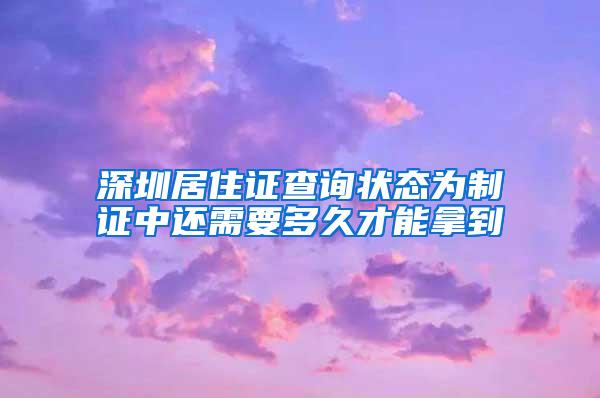 深圳居住证查询状态为制证中还需要多久才能拿到